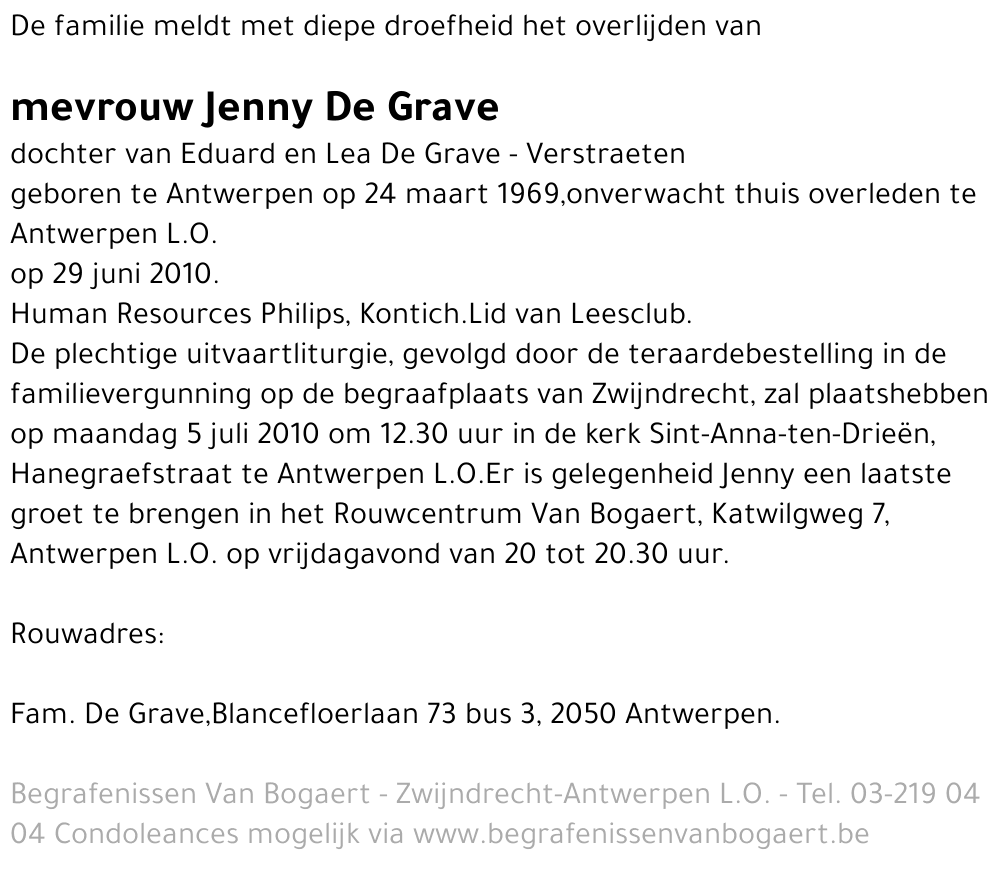 De familie meldt met diepe droefheid het overlijden van

mevrouw Jenny De Grave

dochter van Eduard en Lea De Grave - Verstraeten
geboren te Antwerpen op 24 maart 1969,onverwacht thuis overleden te Antwerpen L.O.
op 29 juni 2010.
Human Resources Philips, Kontich.Lid van Leesclub.
De plechtige uitvaartliturgie, gevolgd door de teraardebestelling in de familievergunning op de begraafplaats van Zwijndrecht, zal plaatshebben op maandag 5 juli 2010 om 12.30 uur in de kerk Sint-Anna-ten-Drieën, Hanegraefstraat te Antwerpen L.O.Er is gelegenheid Jenny een laatste groet te brengen in het Rouwcentrum Van Bogaert, Katwilgweg 7, Antwerpen L.O. op vrijdagavond van 20 tot 20.30 uur.

Rouwadres:

Fam. De Grave,Blancefloerlaan 73 bus 3, 2050 Antwerpen.

Begrafenissen Van Bogaert - Zwijndrecht-Antwerpen L.O. - Tel. 03-219 04 04 Condoleances mogelijk via www.begrafenissenvanbogaert.be